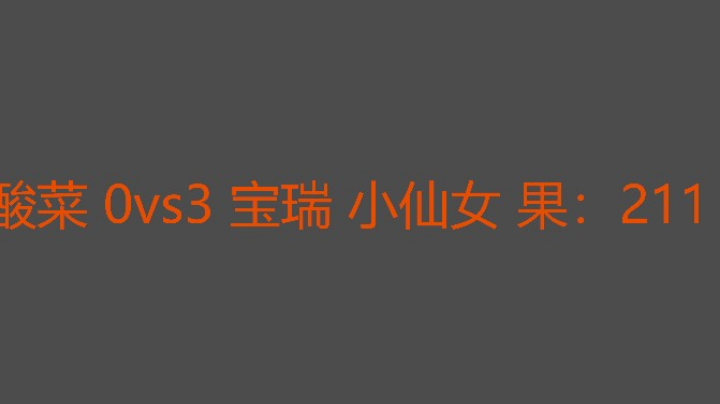 酸菜 0vs3 宝瑞 小仙女 果：211